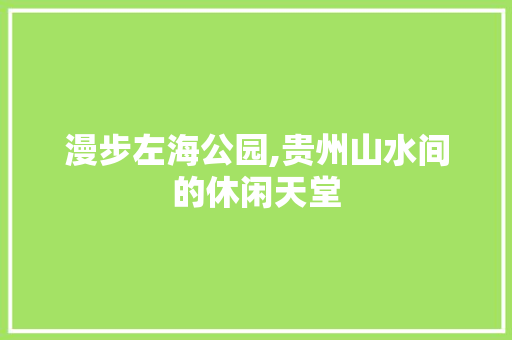 漫步左海公园,贵州山水间的休闲天堂